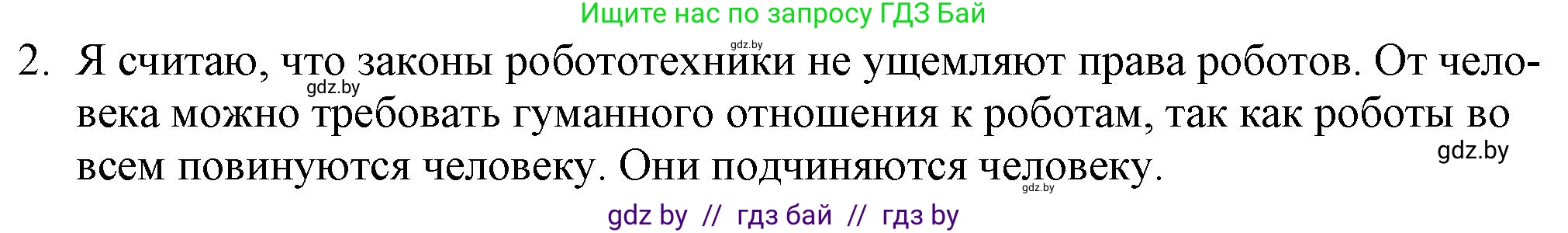 Ищите нас по запросу ГДЗ Бай

gdz.by

2. Я считаю, что законы робототехники не ущемляют права роботов. От человека можно требовать гуманного отношения к роботам, так как роботы во всем повинуются человеку. Они подчиняются человеку.

gdz.by

gdz.by

gdz.by

gdz by // гдз бай // гдз by